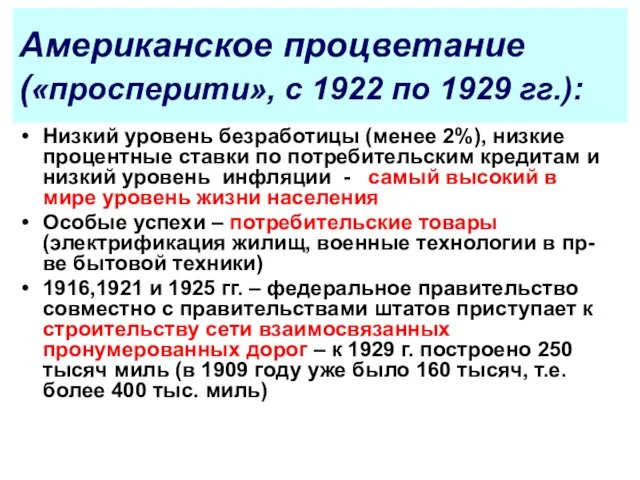 Американское процветание («просперити», с 1922 по 1929 гг.):

• Низкий уровень безработицы (менее 2%), низкие процентные ставки по потребительским кредитам и низкий уровень инфляции - самый высокий в мире уровень жизни населения

• Особые успехи – потребительские товары (электрификация жилищ, военные технологии в пр-ве бытовой техники)

• 1916,1921 и 1925 гг. – федеральное правительство совместно с правительствами штатов приступает к строительству сети взаимосвязанных пронумерованных дорог – к 1929 г. построено 250 тысяч миль (в 1909 году уже было 160 тысяч, т.е. более 400 тыс. миль)